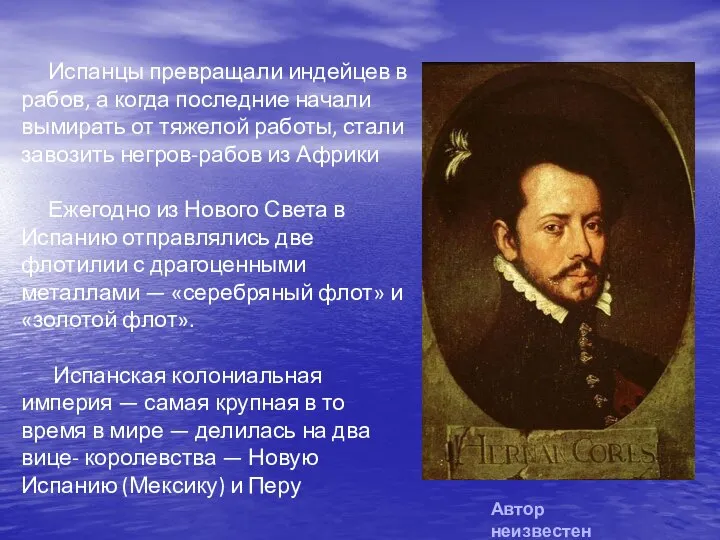 Испанцы превращали индейцев в рабов, а когда последние начали вымирать от тяжелой работы, стали завозить негров-рабов из Африки

Ежегодно из Нового Света в Испанию отправлялись две флотилии с драгоценными металлами — «серебряный флот» и «золотой флот».

Испанская колониальная империя — самая крупная в то время в мире — делилась на два вице- королевства — Новую Испанию (Мексику) и Перу

HERNAN CORES

Автор неизвестен